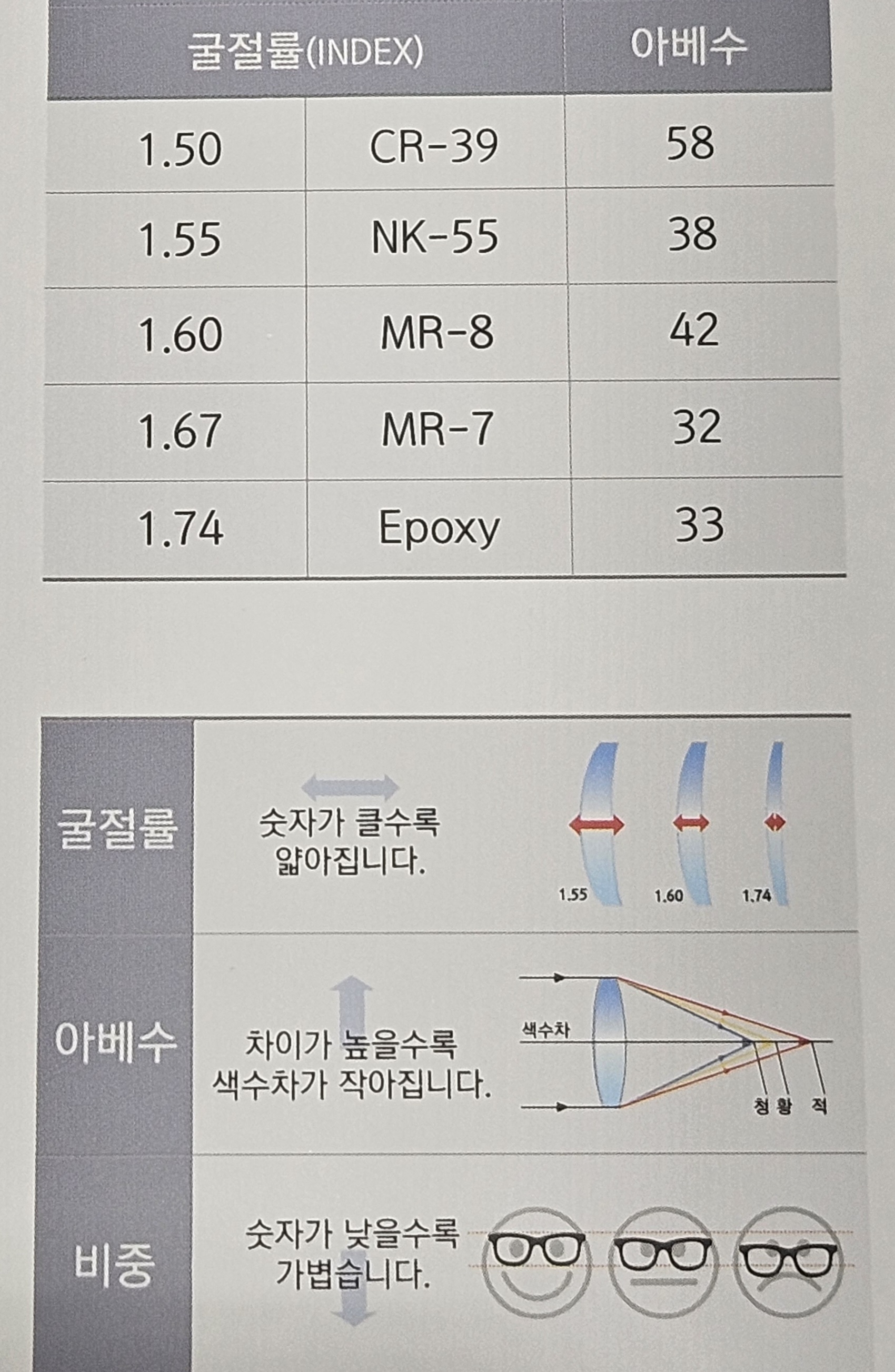 | 굴절률(INDEX) | | 아베수 |
|---|---|---|
| 1.50 | CR-39 | 58 |
| 1.55 | NK-55 | 38 |
| 1.60 | MR-8 | 42 |
| 1.67 | MR-7 | 32 |
| 1.74 | Epoxy | 33 |

굴절률

숫자가 클수록 얇아집니다.

1.55 1.60 1.74

아베수

차이가 높을수록 색수차가 작아집니다.

색수차

청 황 적

비중

숫자가 낮을수록 가볍습니다.